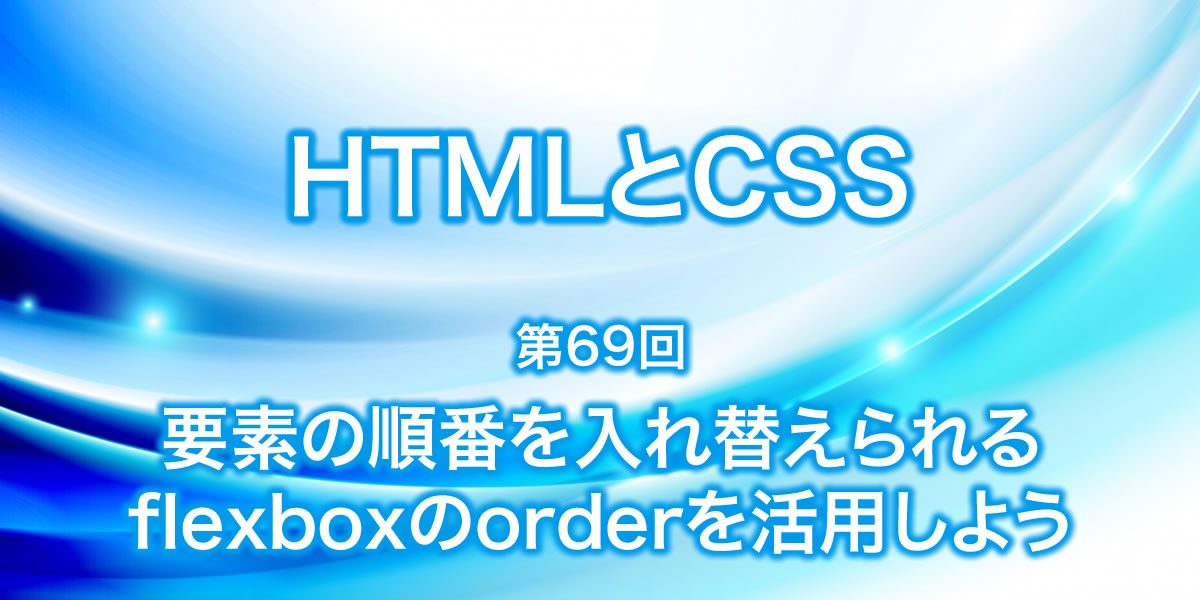 HTMLとCSS

第69回

要素の順番を入れ替えられる flexboxのorderを活用しよう